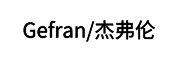 Gefran/杰弗伦